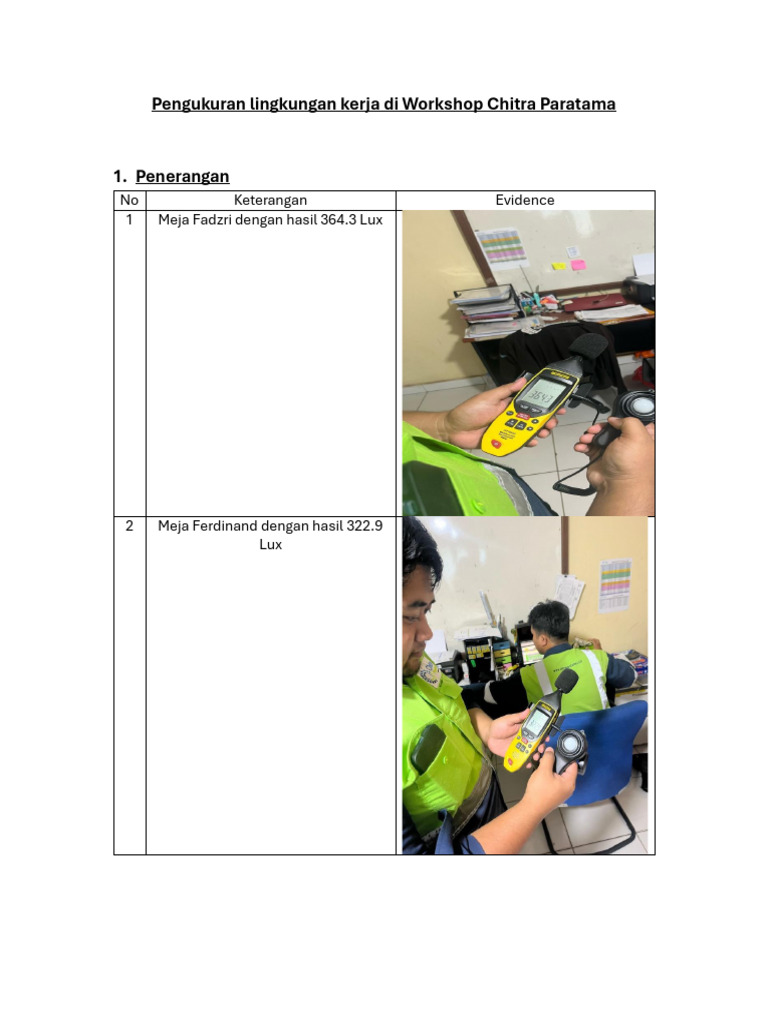 Pengukuran lingkungan kerja di Workshop Chitra Paratama

1. Penerangan

| No | Keterangan | Evidence |
|---|---|---|
| 1 | Meja Fadzri dengan hasil 364.3 Lux | |
| 2 | Meja Ferdinand dengan hasil 322.9 Lux | |